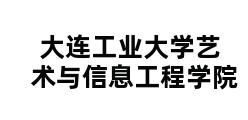 大连工业大学艺术与信息工程学院